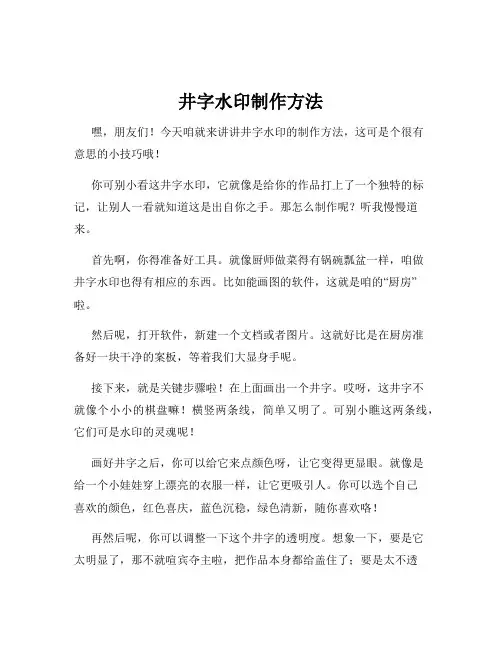 井字水印制作方法

嘿，朋友们！今天咱就来讲讲井字水印的制作方法，这可是个很有意思的小技巧哦！

你可别小看这井字水印，它就像是给你的作品打上了一个独特的标记，让别人一看就知道这是出自你之手。那怎么制作呢？听我慢慢道来。

首先啊，你得准备好工具。就像厨师做菜得有锅碗瓢盆一样，咱做井字水印也得有相应的东西。比如能画图的软件，这就是咱的“厨房”啦。

然后呢，打开软件，新建一个文档或者图片。这就好比是在厨房准备好一块干净的案板，等着我们大显身手呢。

接下来，就是关键步骤啦！在上面画出一个井字。哎呀，这井字不就像个小小的棋盘嘛！横竖两条线，简单又明了。可别小瞧这两条线，它们可是水印的灵魂呢！

画好井字之后，你可以给它来点颜色呀，让它变得更显眼。就像是给一个小娃娃穿上漂亮的衣服一样，让它更吸引人。你可以选个自己喜欢的颜色，红色喜庆，蓝色沉稳，绿色清新，随你喜欢咯！

再然后呢，你可以调整一下这个井字的透明度。想象一下，要是它太明显了，那不就喧宾夺主啦，把作品本身都给盖住了；要是太不透